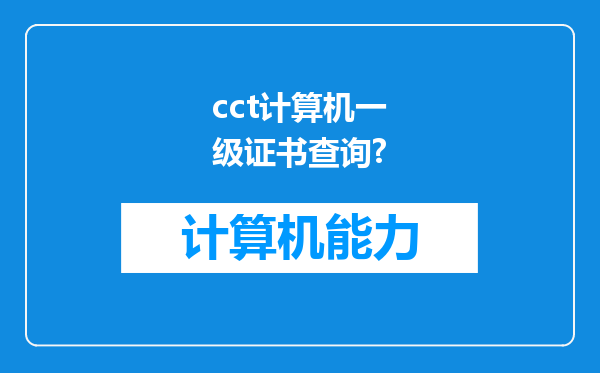 cct计算机一级证书查询?

计算机能力